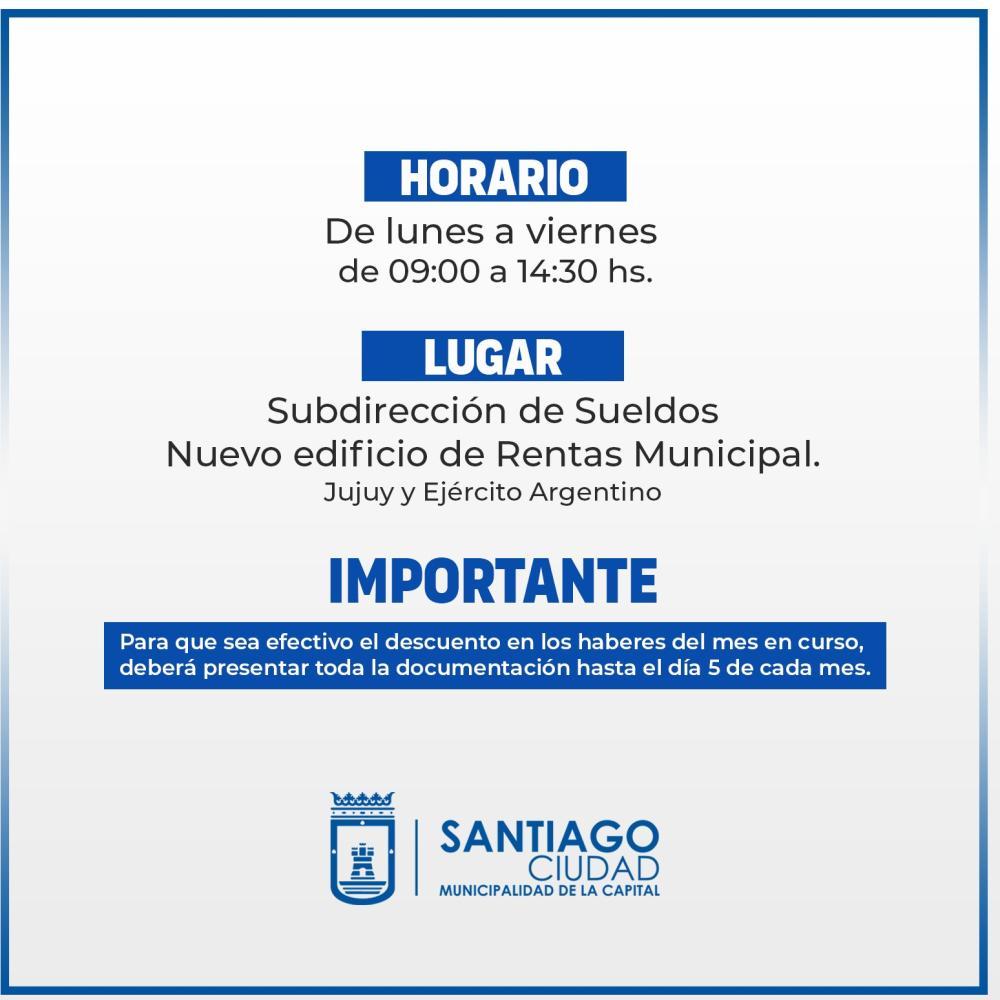 HORARIO

De lunes a viernes
de 09:00 a 14:30 hs.

LUGAR

Subdirección de Sueldos
Nuevo edificio de Rentas Municipal.
Jujuy y Ejército Argentino

IMPORTANTE

Para que sea efectivo el descuento en los haberes del mes en curso, deberá presentar toda la documentación hasta el día 5 de cada mes.

SANTIAGO
CIUDAD
MUNICIPALIDAD DE LA CAPITAL